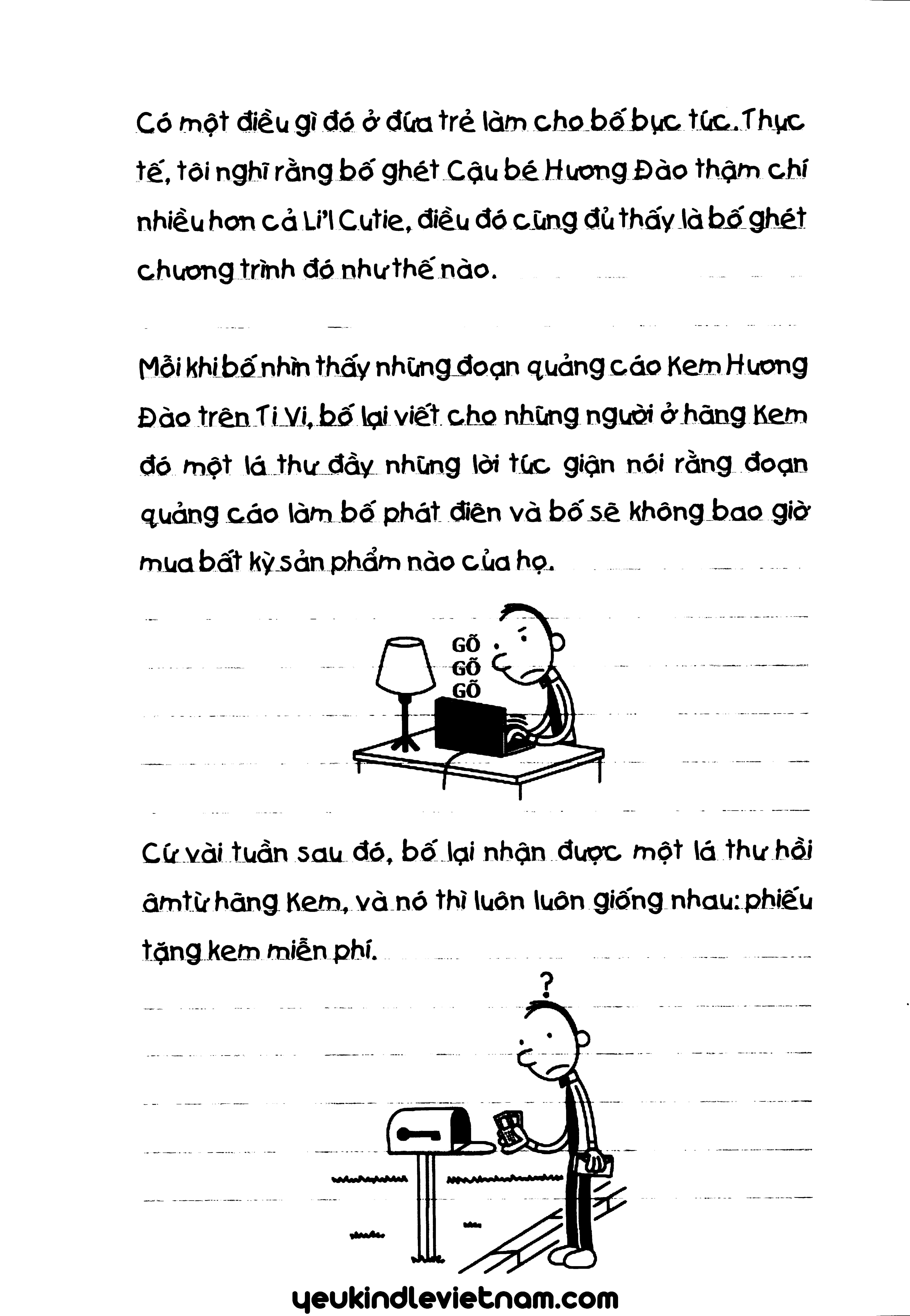 Có một điều gì đó ở đứa trẻ làm cho bố bực tức. Thực tế, tôi nghĩ rằng bố ghét Cậu bé Hương Đào thậm chí nhiều hơn cả Li'l Cutie, điều đó cũng đủ thấy là bố ghét chương trình đó như thế nào.

Mỗi khi bố nhìn thấy những đoạn quảng cáo Kem Hương Đào trên Ti Vi, bố lại viết cho những người ở hãng Kem đó một lá thư đầy những lời tức giận nói rằng đoạn quảng cáo làm bố phát điên và bố sẽ không bao giờ mua bất kỳ sản phẩm nào của họ.

GÕ GÕ GÕ

Cứ vài tuần sau đó, bố lại nhận được một lá thư hồi âm từ hãng Kem, và nó thì luôn luôn giống nhau: phiếu tặng kem miễn phí.

?

yeukindlevietnam.com